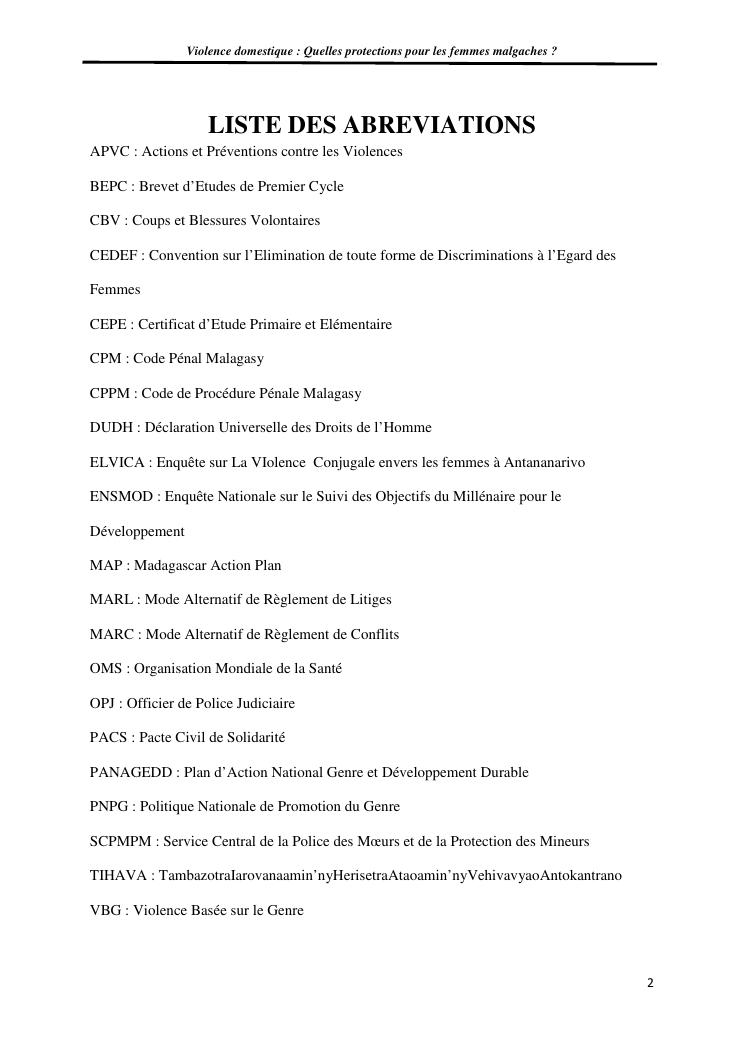 Violence domestique : Quelles protections pour les femmes malgaches ?

LISTE DES ABREVIATIONS

APVC : Actions et Préventions contre les Violences

BEPC : Brevet d'Etudes de Premier Cycle

CBV : Coups et Blessures Volontaires

CEDEF : Convention sur l'Elimination de toute forme de Discriminations à l'Egard des Femmes

CEPE : Certificat d'Etude Primaire et Elémentaire

CPM : Code Pénal Malagasy

CPPM : Code de Procédure Pénale Malagasy

DUDH : Déclaration Universelle des Droits de l'Homme

ELVICA : Enquête sur La VIolence Conjugale envers les femmes à Antananarivo

ENSMOD : Enquête Nationale sur le Suivi des Objectifs du Millénaire pour le Développement

MAP : Madagascar Action Plan

MARL : Mode Alternatif de Règlement de Litiges

MARC : Mode Alternatif de Règlement de Conflits

OMS : Organisation Mondiale de la Santé

OPJ : Officier de Police Judiciaire

PACS : Pacte Civil de Solidarité

PANAGEDD : Plan d'Action National Genre et Développement Durable

PNPG : Politique Nationale de Promotion du Genre

SCPMPM : Service Central de la Police des Mœurs et de la Protection des Mineurs

TIHAVA : TambazotraIarovanaamin'nyHerisetraAtaoamin'nyVehivavyaoAntokantrano

VBG : Violence Basée sur le Genre

2